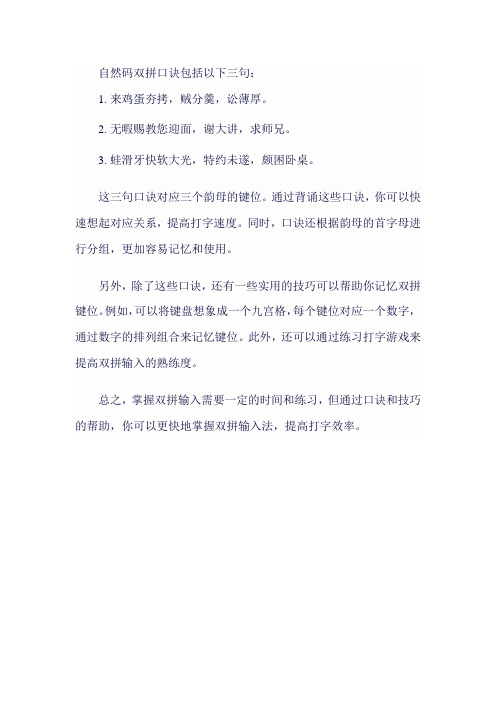 自然码双拼口诀包括以下三句：

1. 来鸡蛋夯拷，贼分羹，讼薄厚。

2. 无暇赐教您迎面，谢大讲，求师兄。

3. 蛙滑牙快软大光，特约未遂，颇困卧桌。

这三句口诀对应三个韵母的键位。通过背诵这些口诀，你可以快速想起对应关系，提高打字速度。同时，口诀还根据韵母的首字母进行分组，更加容易记忆和使用。

另外，除了这些口诀，还有一些实用的技巧可以帮助你记忆双拼键位。例如，可以将键盘想象成一个九宫格，每个键位对应一个数字，通过数字的排列组合来记忆键位。此外，还可以通过练习打字游戏来提高双拼输入的熟练度。

总之，掌握双拼输入需要一定的时间和练习，但通过口诀和技巧的帮助，你可以更快地掌握双拼输入法，提高打字效率。